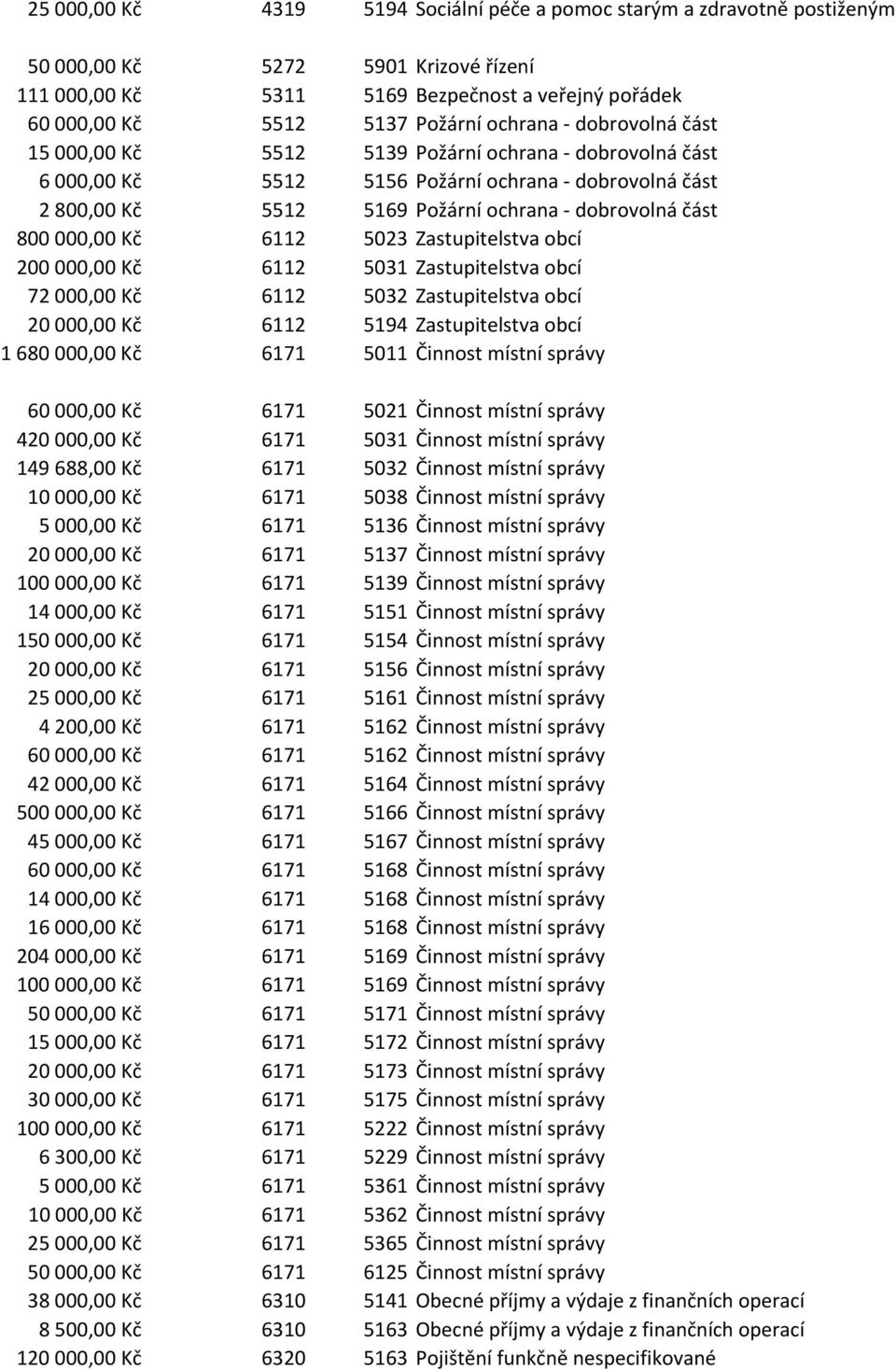 | | | | |
|---|---|---|---|
| 25 000,00 Kč | 4319 | 5194 | Sociální péče a pomoc starým a zdravotně postiženým |
| 50 000,00 Kč | 5272 | 5901 | Krizové řízení |
| 111 000,00 Kč | 5311 | 5169 | Bezpečnost a veřejný pořádek |
| 60 000,00 Kč | 5512 | 5137 | Požární ochrana - dobrovolná část |
| 15 000,00 Kč | 5512 | 5139 | Požární ochrana - dobrovolná část |
| 6 000,00 Kč | 5512 | 5156 | Požární ochrana - dobrovolná část |
| 2 800,00 Kč | 5512 | 5169 | Požární ochrana - dobrovolná část |
| 800 000,00 Kč | 6112 | 5023 | Zastupitelstva obcí |
| 200 000,00 Kč | 6112 | 5031 | Zastupitelstva obcí |
| 72 000,00 Kč | 6112 | 5032 | Zastupitelstva obcí |
| 20 000,00 Kč | 6112 | 5194 | Zastupitelstva obcí |
| 1 680 000,00 Kč | 6171 | 5011 | Činnost místní správy |
| 60 000,00 Kč | 6171 | 5021 | Činnost místní správy |
| 420 000,00 Kč | 6171 | 5031 | Činnost místní správy |
| 149 688,00 Kč | 6171 | 5032 | Činnost místní správy |
| 10 000,00 Kč | 6171 | 5038 | Činnost místní správy |
| 5 000,00 Kč | 6171 | 5136 | Činnost místní správy |
| 20 000,00 Kč | 6171 | 5137 | Činnost místní správy |
| 100 000,00 Kč | 6171 | 5139 | Činnost místní správy |
| 14 000,00 Kč | 6171 | 5151 | Činnost místní správy |
| 150 000,00 Kč | 6171 | 5154 | Činnost místní správy |
| 20 000,00 Kč | 6171 | 5156 | Činnost místní správy |
| 25 000,00 Kč | 6171 | 5161 | Činnost místní správy |
| 4 200,00 Kč | 6171 | 5162 | Činnost místní správy |
| 60 000,00 Kč | 6171 | 5162 | Činnost místní správy |
| 42 000,00 Kč | 6171 | 5164 | Činnost místní správy |
| 500 000,00 Kč | 6171 | 5166 | Činnost místní správy |
| 45 000,00 Kč | 6171 | 5167 | Činnost místní správy |
| 60 000,00 Kč | 6171 | 5168 | Činnost místní správy |
| 14 000,00 Kč | 6171 | 5168 | Činnost místní správy |
| 16 000,00 Kč | 6171 | 5168 | Činnost místní správy |
| 204 000,00 Kč | 6171 | 5169 | Činnost místní správy |
| 100 000,00 Kč | 6171 | 5169 | Činnost místní správy |
| 50 000,00 Kč | 6171 | 5171 | Činnost místní správy |
| 15 000,00 Kč | 6171 | 5172 | Činnost místní správy |
| 20 000,00 Kč | 6171 | 5173 | Činnost místní správy |
| 30 000,00 Kč | 6171 | 5175 | Činnost místní správy |
| 100 000,00 Kč | 6171 | 5222 | Činnost místní správy |
| 6 300,00 Kč | 6171 | 5229 | Činnost místní správy |
| 5 000,00 Kč | 6171 | 5361 | Činnost místní správy |
| 10 000,00 Kč | 6171 | 5362 | Činnost místní správy |
| 25 000,00 Kč | 6171 | 5365 | Činnost místní správy |
| 50 000,00 Kč | 6171 | 6125 | Činnost místní správy |
| 38 000,00 Kč | 6310 | 5141 | Obecné příjmy a výdaje z finančních operací |
| 8 500,00 Kč | 6310 | 5163 | Obecné příjmy a výdaje z finančních operací |
| 120 000,00 Kč | 6320 | 5163 | Pojištění funkčně nespecifikované |